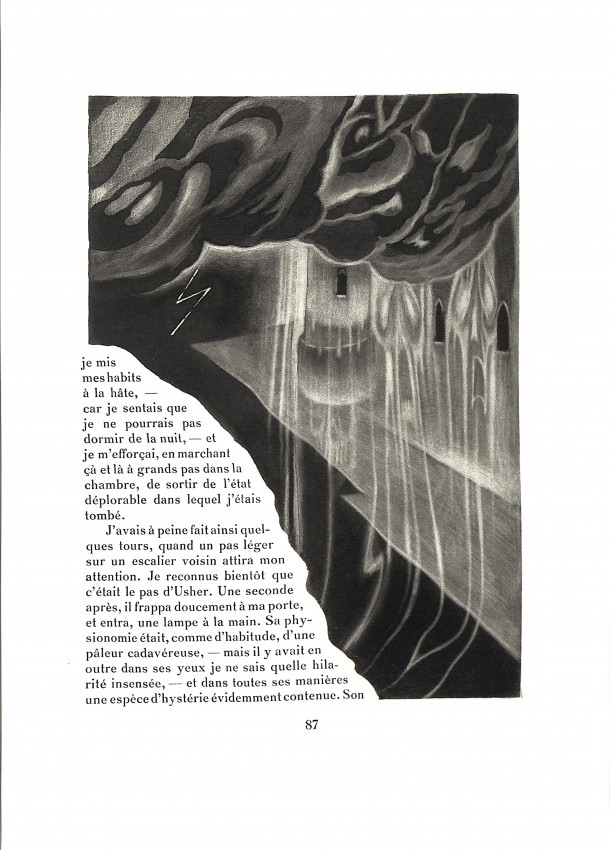 je mis mes habits à la hâte, — car je sentais que je ne pourrais pas dormir de la nuit, — et je m'efforçai, en marchant çà et là à grands pas dans la chambre, de sortir de l'état déplorable dans lequel j'étais tombé.

J'avais à peine fait ainsi quelques tours, quand un pas léger sur un escalier voisin attira mon attention. Je reconnus bientôt que c'était le pas d'Usher. Une seconde après, il frappa doucement à ma porte, et entra, une lampe à la main. Sa physionomie était, comme d'habitude, d'une pâleur cadavéreuse, — mais il y avait en outre dans ses yeux je ne sais quelle hilarité insensée, — et dans toutes ses manières une espèce d'hystérie évidemment contenue. Son

87